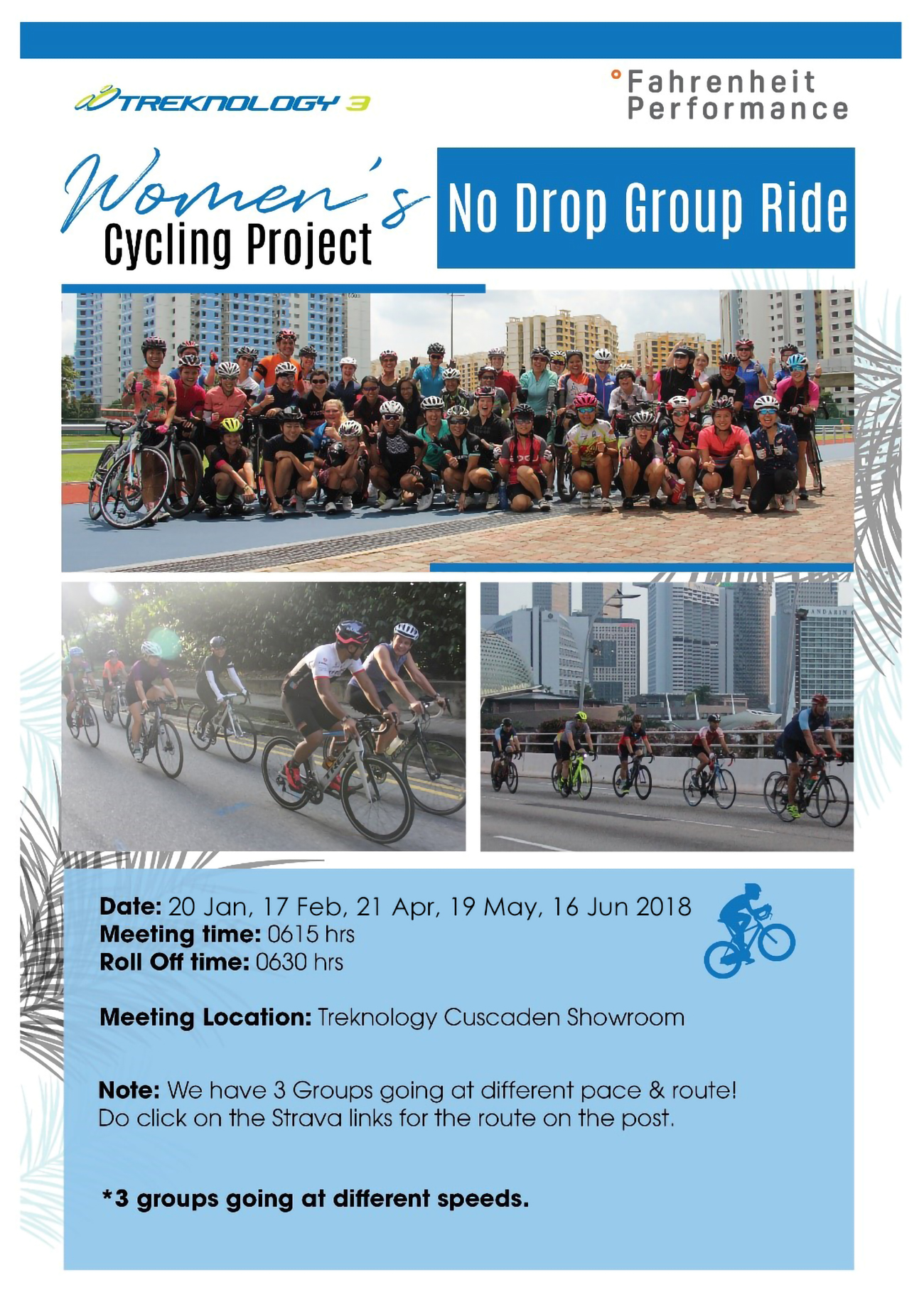 TREKNOLOGY 3

°Fahrenheit
Performance

Women's
Cycling Project

No Drop Group Ride

Date: 20 Jan, 17 Feb, 21 Apr, 19 May, 16 Jun 2018
Meeting time: 0615 hrs
Roll Off time: 0630 hrs

Meeting Location: Treknology Cuscaden Showroom

Note: We have 3 Groups going at different pace & route!
Do click on the Strava links for the route on the post.

*3 groups going at different speeds.